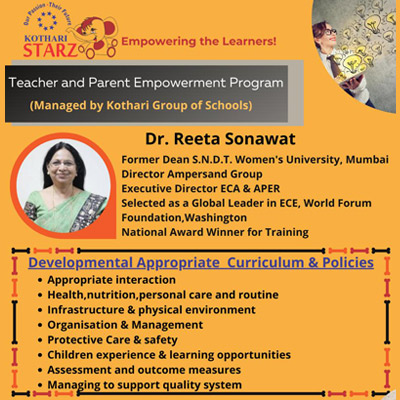 Our Passion · Their Future
KOTHARI
STARZ
Empowering the Learners!

Teacher and Parent Empowerment Program
(Managed by Kothari Group of Schools)

Dr. Reeta Sonawat
Former Dean S.N.D.T. Women's University, Mumbai
Director Ampersand Group
Executive Director ECA & APER
Selected as a Global Leader in ECE, World Forum Foundation,Washington
National Award Winner for Training

Developmental Appropriate Curriculum & Policies
• Appropriate interaction
• Health,nutrition,personal care and routine
• Infrastructure & physical environment
• Organisation & Management
• Protective Care & safety
• Children experience & learning opportunities
• Assessment and outcome measures
• Managing to support quality system